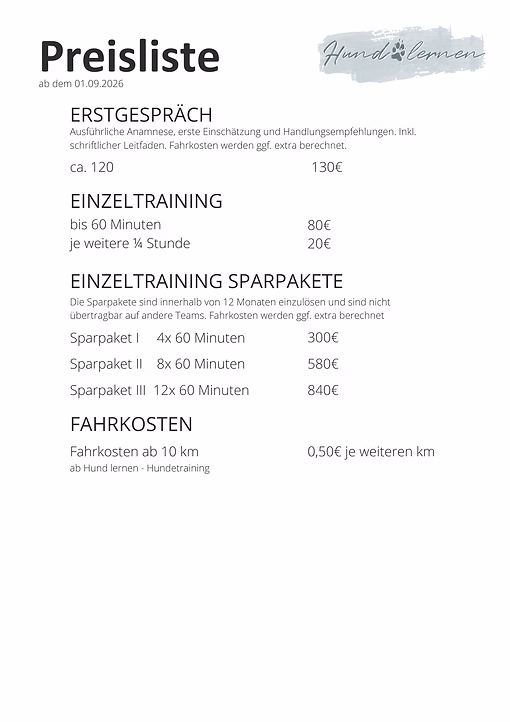 Preisliste
ab dem 01.09.2026

Hund lernen

ERSTGESPRÄCH
Ausführliche Anamnese, erste Einschätzung und Handlungsempfehlungen. Inkl. schriftlicher Leitfaden. Fahrkosten werden ggf. extra berechnet.

ca. 120 130€

EINZELTRAINING
bis 60 Minuten 80€
je weitere ¼ Stunde 20€

EINZELTRAINING SPARPAKETE
Die Sparpakete sind innerhalb von 12 Monaten einzulösen und sind nicht übertragbar auf andere Teams. Fahrkosten werden ggf. extra berechnet

Sparpaket I 4x 60 Minuten 300€
Sparpaket II 8x 60 Minuten 580€
Sparpaket III 12x 60 Minuten 840€

FAHRKOSTEN
Fahrkosten ab 10 km 0,50€ je weiteren km
ab Hund lernen - Hundetraining